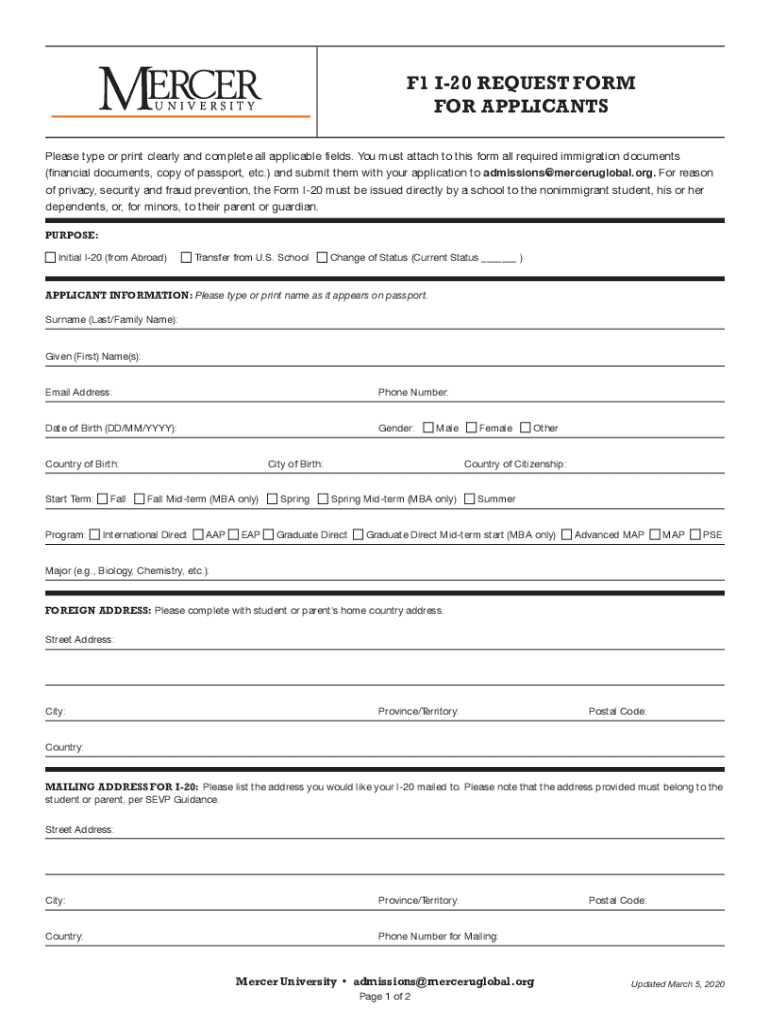 MERCER UNIVERSITY

F1 I-20 REQUEST FORM FOR APPLICANTS

Please type or print clearly and complete all applicable fields. You must attach to this form all required immigration documents (financial documents, copy of passport, etc.) and submit them with your application to admissions@merceruglobal.org. For reason of privacy, security and fraud prevention, the Form I-20 must be issued directly by a school to the nonimmigrant student, his or her dependents, or, for minors, to their parent or guardian.

PURPOSE:
☐ Initial I-20 (from Abroad) ☐ Transfer from U.S. School ☐ Change of Status (Current Status ______ )

APPLICANT INFORMATION: Please type or print name as it appears on passport.

Surname (Last/Family Name):

Given (First) Name(s):

Email Address: Phone Number:

Date of Birth (DD/MM/YYYY): Gender: ☐ Male ☐ Female ☐ Other

Country of Birth: City of Birth: Country of Citizenship:

Start Term: ☐ Fall ☐ Fall Mid-term (MBA only) ☐ Spring ☐ Spring Mid-term (MBA only) ☐ Summer

Program: ☐ International Direct ☐ AAP ☐ EAP ☐ Graduate Direct ☐ Graduate Direct Mid-term start (MBA only) ☐ Advanced MAP ☐ MAP ☐ PSE

Major (e.g., Biology, Chemistry, etc.):

FOREIGN ADDRESS: Please complete with student or parent's home country address.

Street Address:

City: Province/Territory: Postal Code:

Country:

MAILING ADDRESS FOR I-20: Please list the address you would like your I-20 mailed to. Please note that the address provided must belong to the student or parent, per SEVP Guidance.

Street Address:

City: Province/Territory: Postal Code:

Country: Phone Number for Mailing:

Mercer University • admissions@merceruglobal.org
Page 1 of 2
Updated March 5, 2020